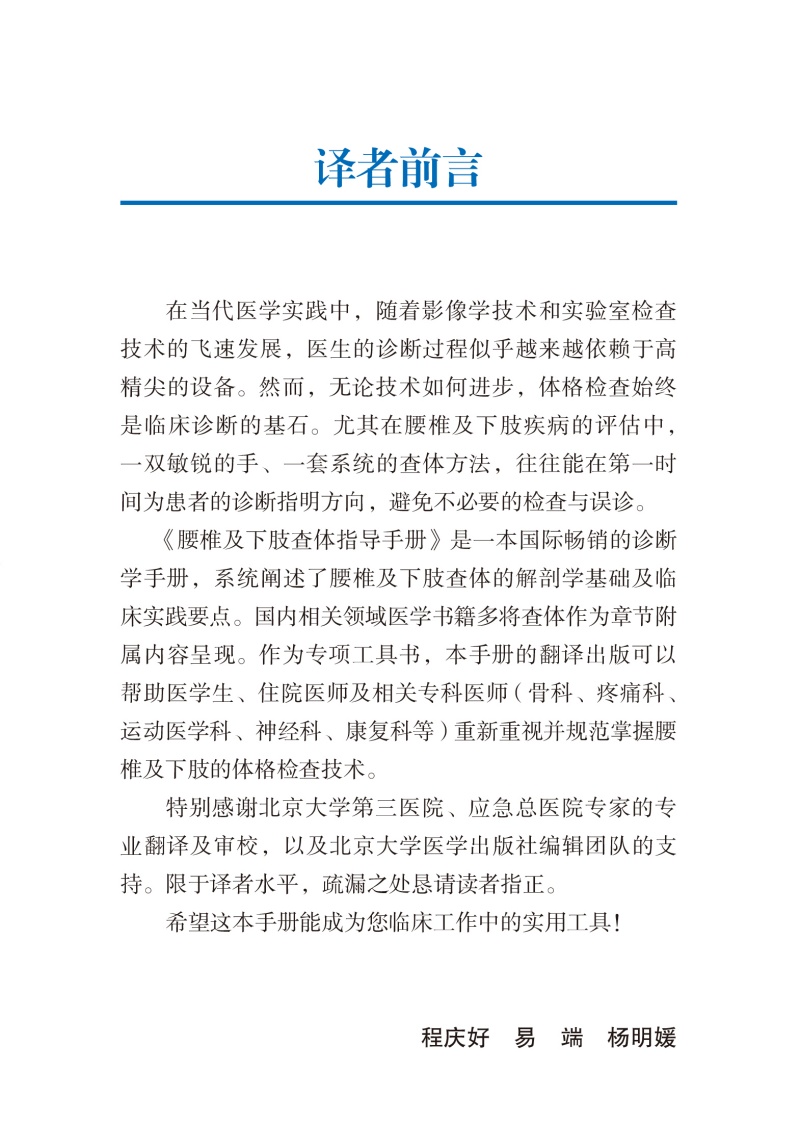 译者前言

在当代医学实践中，随着影像学技术和实验室检查技术的飞速发展，医生的诊断过程似乎越来越依赖于高精尖的设备。然而，无论技术如何进步，体格检查始终是临床诊断的基石。尤其在腰椎及下肢疾病的评估中，一双敏锐的手、一套系统的查体方法，往往能在第一时间为患者的诊断指明方向，避免不必要的检查与误诊。

《腰椎及下肢查体指导手册》是一本国际畅销的诊断学手册，系统阐述了腰椎及下肢查体的解剖学基础及临床实践要点。国内相关领域医学书籍多将查体作为章节附属内容呈现。作为专项工具书，本手册的翻译出版可以帮助医学生、住院医师及相关专科医师（骨科、疼痛科、运动医学科、神经科、康复科等）重新重视并规范掌握腰椎及下肢的体格检查技术。

特别感谢北京大学第三医院、应急总医院专家的专业翻译及审校，以及北京大学医学出版社编辑团队的支持。限于译者水平，疏漏之处恳请读者指正。

希望这本手册能成为您临床工作中的实用工具！

程庆好　易　端　杨明媛